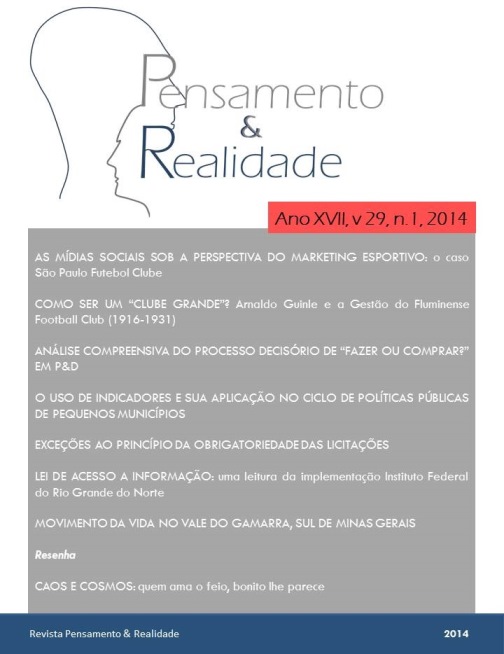 Pensamento
&
Realidade

Ano XVII, v 29, n. 1, 2014

AS MÍDIAS SOCIAIS SOB A PERSPECTIVA DO MARKETING ESPORTIVO: o caso São Paulo Futebol Clube

COMO SER UM "CLUBE GRANDE"? Arnaldo Guinle e a Gestão do Fluminense Football Club (1916-1931)

ANÁLISE COMPREENSIVA DO PROCESSO DECISÓRIO DE "FAZER OU COMPRAR?" EM P&D

O USO DE INDICADORES E SUA APLICAÇÃO NO CICLO DE POLÍTICAS PÚBLICAS DE PEQUENOS MUNICÍPIOS

EXCEÇÕES AO PRINCÍPIO DA OBRIGATORIEDADE DAS LICITAÇÕES

LEI DE ACESSO A INFORMAÇÃO: uma leitura da implementação Instituto Federal do Rio Grande do Norte

MOVIMENTO DA VIDA NO VALE DO GAMARRA, SUL DE MINAS GERAIS

Resenha

CAOS E COSMOS: quem ama o feio, bonito lhe parece

Revista Pensamento & Realidade

2014